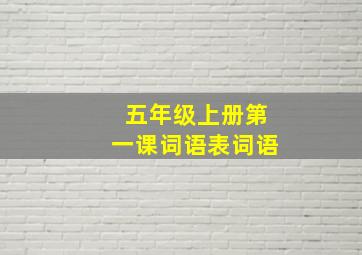 五年级上册第一课词语表词语